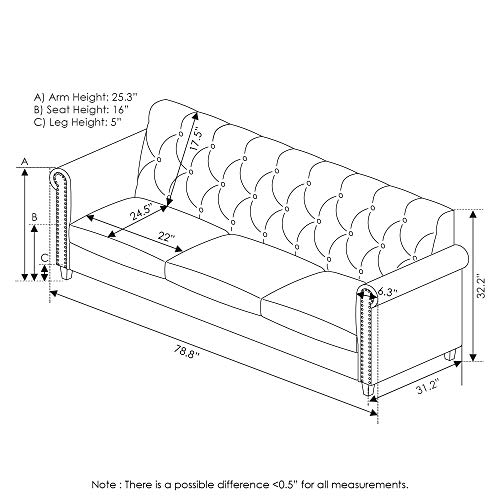 A) Arm Height: 25.3"
B) Seat Height: 16"
C) Leg Height: 5"

A
B
C

17.5"
24.5"
22"
6.3"
32.2"
78.8"
31.2"

Note : There is a possible difference <0.5" for all measurements.